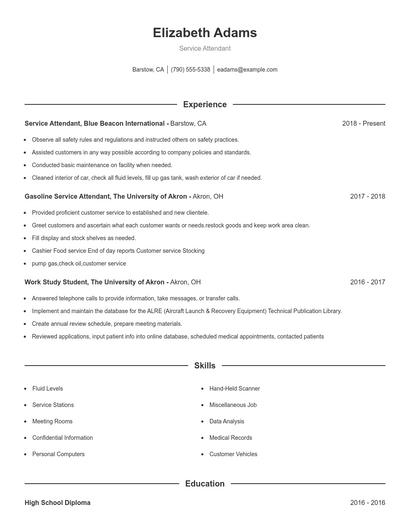 Elizabeth Adams

Service Attendant

Barstow, CA | (790) 555-5338 | eadams@example.com

Experience

Service Attendant, Blue Beacon International - Barstow, CA 2018 - Present

- Observe all safety rules and regulations and instructed others on safety practices.
- Assisted customers in any way possible according to company policies and standards.
- Conducted basic maintenance on facility when needed.
- Cleaned interior of car, check all fluid levels, fill up gas tank, wash exterior of car if needed.

Gasoline Service Attendant, The University of Akron - Akron, OH 2017 - 2018

- Provided proficient customer service to established and new clientele.
- Greet customers and ascertain what each customer wants or needs.restock goods and keep work area clean.
- Fill display and stock shelves as needed.
- Cashier Food service End of day reports Customer service Stocking
- pump gas,check oil,customer service

Work Study Student, The University of Akron - Akron, OH 2016 - 2017

- Answered telephone calls to provide information, take messages, or transfer calls.
- Implement and maintain the database for the ALRE (Aircraft Launch & Recovery Equipment) Technical Publication Library.
- Create annual review schedule, prepare meeting materials.
- Reviewed applications, input patient info into online database, scheduled medical appointments, contacted patients

Skills

- Fluid Levels
- Service Stations
- Meeting Rooms
- Confidential Information
- Personal Computers

- Hand-Held Scanner
- Miscellaneous Job
- Data Analysis
- Medical Records
- Customer Vehicles

Education

High School Diploma 2016 - 2016